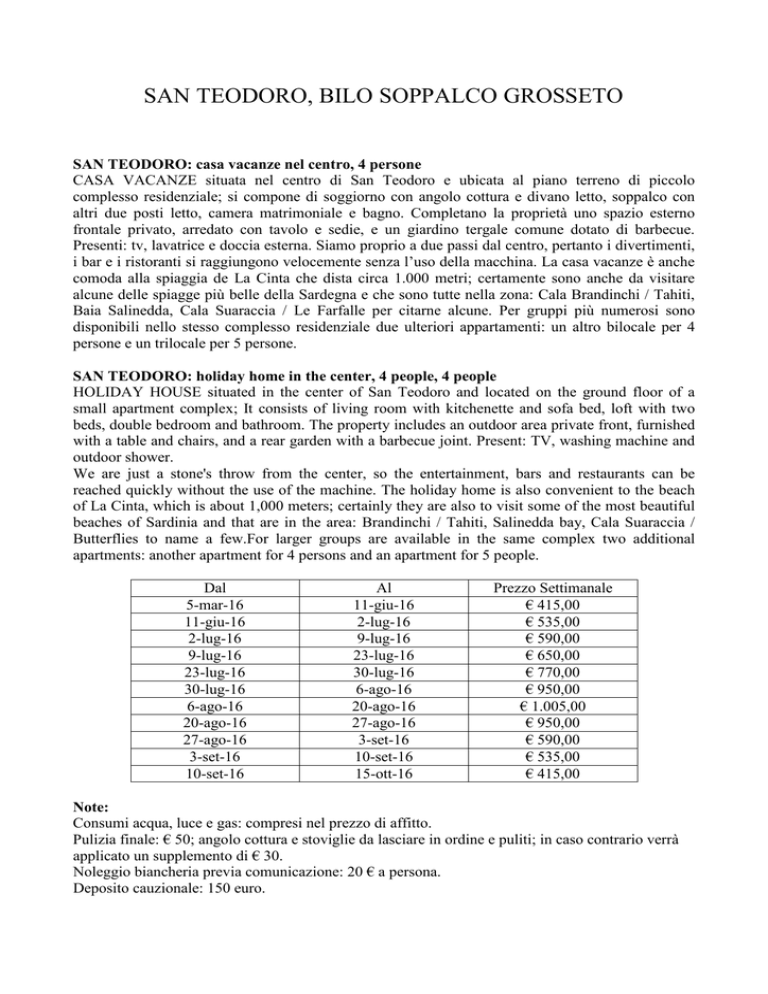 SAN TEODORO, BILO SOPPALCO GROSSETO

SAN TEODORO: casa vacanze nel centro, 4 persone
CASA VACANZE situata nel centro di San Teodoro e ubicata al piano terreno di piccolo complesso residenziale; si compone di soggiorno con angolo cottura e divano letto, soppalco con altri due posti letto, camera matrimoniale e bagno. Completano la proprietà uno spazio esterno frontale privato, arredato con tavolo e sedie, e un giardino tergale comune dotato di barbecue. Presenti: tv, lavatrice e doccia esterna. Siamo proprio a due passi dal centro, pertanto i divertimenti, i bar e i ristoranti si raggiungono velocemente senza l'uso della macchina. La casa vacanze è anche comoda alla spiaggia de La Cinta che dista circa 1.000 metri; certamente sono anche da visitare alcune delle spiagge più belle della Sardegna e che sono tutte nella zona: Cala Brandinchi / Tahiti, Baia Salinedda, Cala Suaraccia / Le Farfalle per citarne alcune. Per gruppi più numerosi sono disponibili nello stesso complesso residenziale due ulteriori appartamenti: un altro bilocale per 4 persone e un trilocale per 5 persone.

SAN TEODORO: holiday home in the center, 4 people, 4 people
HOLIDAY HOUSE situated in the center of San Teodoro and located on the ground floor of a small apartment complex; It consists of living room with kitchenette and sofa bed, loft with two beds, double bedroom and bathroom. The property includes an outdoor area private front, furnished with a table and chairs, and a rear garden with a barbecue joint. Present: TV, washing machine and outdoor shower.
We are just a stone's throw from the center, so the entertainment, bars and restaurants can be reached quickly without the use of the machine. The holiday home is also convenient to the beach of La Cinta, which is about 1,000 meters; certainly they are also to visit some of the most beautiful beaches of Sardinia and that are in the area: Brandinchi / Tahiti, Salinedda bay, Cala Suaraccia / Butterflies to name a few.For larger groups are available in the same complex two additional apartments: another apartment for 4 persons and an apartment for 5 people.

| Dal | Al | Prezzo Settimanale |
|---|---|---|
| 5-mar-16 | 11-giu-16 | € 415,00 |
| 11-giu-16 | 2-lug-16 | € 535,00 |
| 2-lug-16 | 9-lug-16 | € 590,00 |
| 9-lug-16 | 23-lug-16 | € 650,00 |
| 23-lug-16 | 30-lug-16 | € 770,00 |
| 30-lug-16 | 6-ago-16 | € 950,00 |
| 6-ago-16 | 20-ago-16 | € 1.005,00 |
| 20-ago-16 | 27-ago-16 | € 950,00 |
| 27-ago-16 | 3-set-16 | € 590,00 |
| 3-set-16 | 10-set-16 | € 535,00 |
| 10-set-16 | 15-ott-16 | € 415,00 |

Note:
Consumi acqua, luce e gas: compresi nel prezzo di affitto.
Pulizia finale: € 50; angolo cottura e stoviglie da lasciare in ordine e puliti; in caso contrario verrà applicato un supplemento di € 30.
Noleggio biancheria previa comunicazione: 20 € a persona.
Deposito cauzionale: 150 euro.